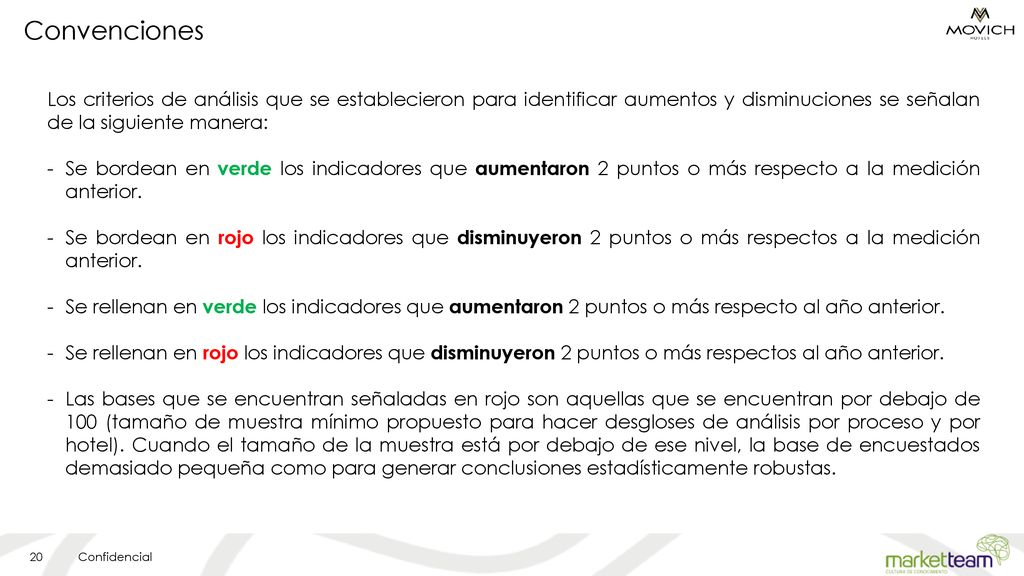 Convenciones

MOVICH HOTELS

Los criterios de análisis que se establecieron para identificar aumentos y disminuciones se señalan de la siguiente manera:

- Se bordean en verde los indicadores que aumentaron 2 puntos o más respecto a la medición anterior.

- Se bordean en rojo los indicadores que disminuyeron 2 puntos o más respectos a la medición anterior.

- Se rellenan en verde los indicadores que aumentaron 2 puntos o más respecto al año anterior.

- Se rellenan en rojo los indicadores que disminuyeron 2 puntos o más respectos al año anterior.

- Las bases que se encuentran señaladas en rojo son aquellas que se encuentran por debajo de 100 (tamaño de muestra mínimo propuesto para hacer desgloses de análisis por proceso y por hotel). Cuando el tamaño de la muestra está por debajo de ese nivel, la base de encuestados demasiado pequeña como para generar conclusiones estadísticamente robustas.

20 Confidencial

marketteam
CULTURA DE CONOCIMIENTO